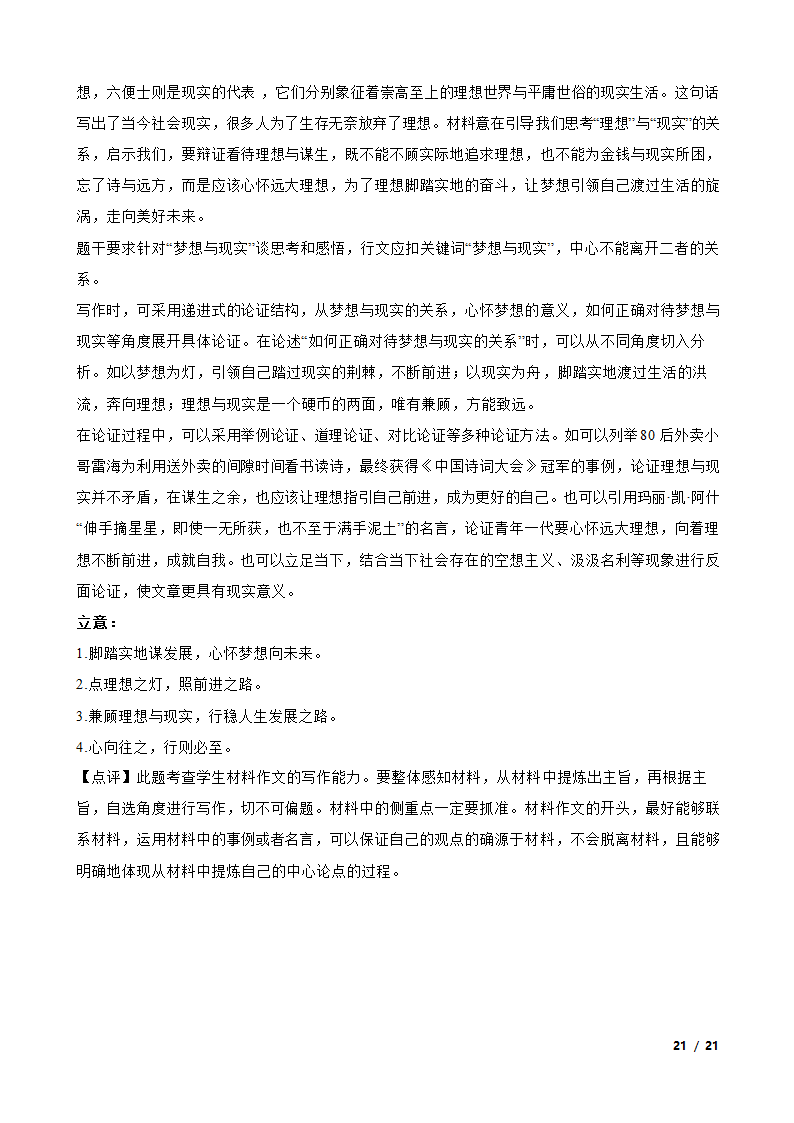 想，六便士则是现实的代表 ，它们分别象征着崇高至上的理想世界与平庸世俗的现实生活。这句话写出了当今社会现实，很多人为了生存无奈放弃了理想。材料意在引导我们思考“理想”与“现实”的关系，启示我们，要辩证看待理想与谋生，既不能不顾实际地追求理想，也不能为金钱与现实所困，忘了诗与远方，而是应该心怀远大理想，为了理想脚踏实地的奋斗，让梦想引领自己渡过生活的旋涡，走向美好未来。

题干要求针对“梦想与现实”谈思考和感悟，行文应扣关键词“梦想与现实”，中心不能离开二者的关系。

写作时，可采用递进式的论证结构，从梦想与现实的关系，心怀梦想的意义，如何正确对待梦想与现实等角度展开具体论证。在论述“如何正确对待梦想与现实的关系”时，可以从不同角度切入分析。如以梦想为灯，引领自己踏过现实的荆棘，不断前进；以现实为舟，脚踏实地渡过生活的洪流，奔向理想；理想与现实是一个硬币的两面，唯有兼顾，方能致远。

在论证过程中，可以采用举例论证、道理论证、对比论证等多种论证方法。如可以列举80后外卖小哥雷海为利用送外卖的间隙时间看书读诗，最终获得《中国诗词大会》冠军的事例，论证理想与现实并不矛盾，在谋生之余，也应该让理想指引自己前进，成为更好的自己。也可以引用玛丽·凯·阿什“伸手摘星星，即使一无所获，也不至于满手泥土”的名言，论证青年一代要心怀远大理想，向着理想不断前进，成就自我。也可以立足当下，结合当下社会存在的空想主义、汲汲名利等现象进行反面论证，使文章更具有现实意义。

立意：

1.脚踏实地谋发展，心怀梦想向未来。

2.点理想之灯，照前进之路。

3.兼顾理想与现实，行稳人生发展之路。

4.心向往之，行则必至。

【点评】此题考查学生材料作文的写作能力。要整体感知材料，从材料中提炼出主旨，再根据主旨，自选角度进行写作，切不可偏题。材料中的侧重点一定要抓准。材料作文的开头，最好能够联系材料，运用材料中的事例或者名言，可以保证自己的观点的确源于材料，不会脱离材料，且能够明确地体现从材料中提炼自己的中心论点的过程。

21 / 21